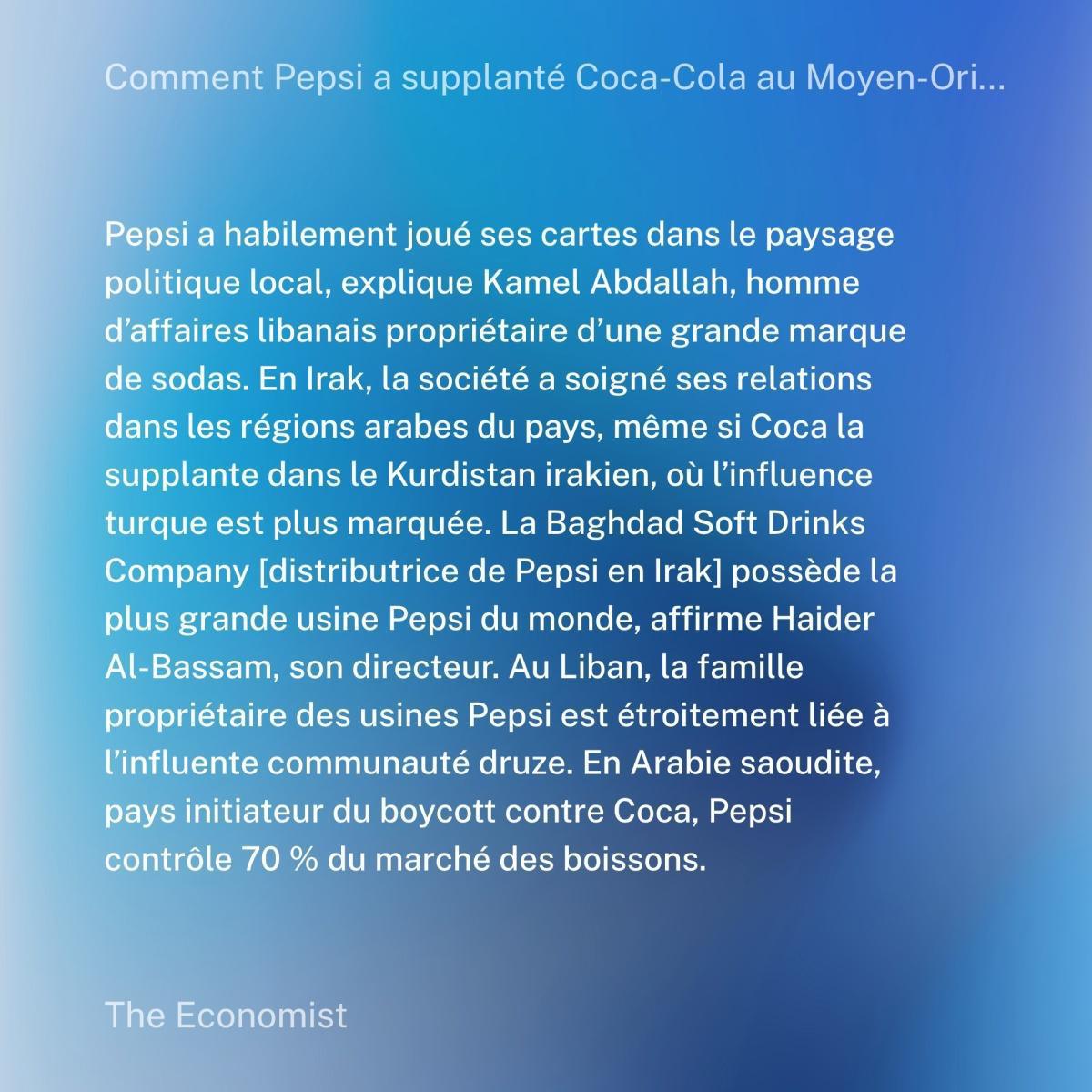 Comment Pepsi a supplanté Coca-Cola au Moyen-Ori...

Pepsi a habilement joué ses cartes dans le paysage politique local, explique Kamel Abdallah, homme d’affaires libanais propriétaire d’une grande marque de sodas. En Irak, la société a soigné ses relations dans les régions arabes du pays, même si Coca la supplante dans le Kurdistan irakien, où l’influence turque est plus marquée. La Baghdad Soft Drinks Company [distributrice de Pepsi en Irak] possède la plus grande usine Pepsi du monde, affirme Haider Al-Bassam, son directeur. Au Liban, la famille propriétaire des usines Pepsi est étroitement liée à l’influente communauté druze. En Arabie saoudite, pays initiateur du boycott contre Coca, Pepsi contrôle 70 % du marché des boissons.

The Economist